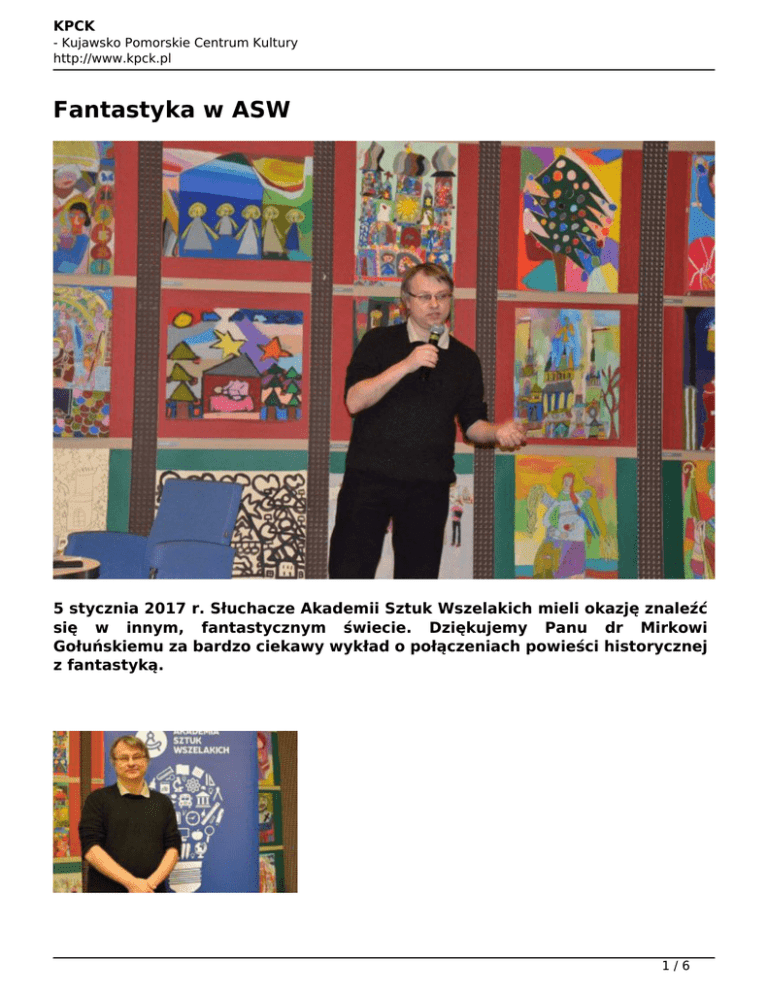 KPCK
- Kujawsko Pomorskie Centrum Kultury
http://www.kpck.pl

Fantastyka w ASW

5 stycznia 2017 r. Słuchacze Akademii Sztuk Wszelakich mieli okazję znaleźć się w innym, fantastycznym świecie. Dziękujemy Panu dr Mirkowi Gołuńskiemu za bardzo ciekawy wykład o połączeniach powieści historycznej z fantastyką.

AKADEMIA SZTUK WSZELAKICH

1 / 6